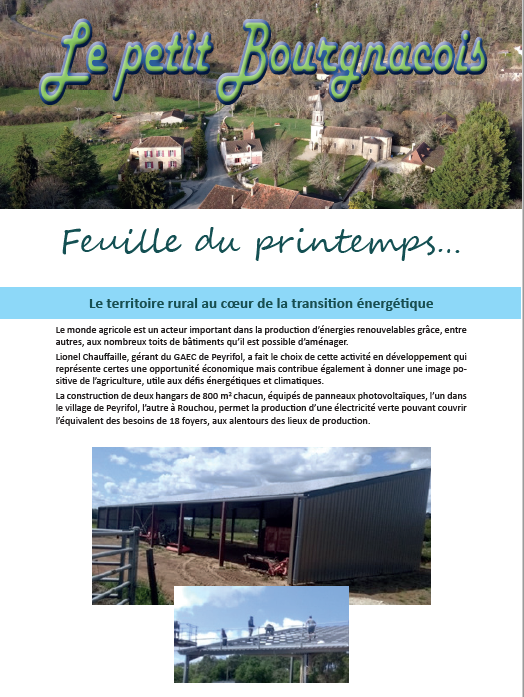 Le petit Bourgnacois

Feuille du printemps...

Le territoire rural au cœur de la transition énergétique

Le monde agricole est un acteur important dans la production d'énergies renouvelables grâce, entre autres, aux nombreux toits de bâtiments qu'il est possible d'aménager.

Lionel Chauffaille, gérant du GAEC de Peyrifol, a fait le choix de cette activité en développement qui représente certes une opportunité économique mais contribue également à donner une image positive de l'agriculture, utile aux défis énergétiques et climatiques.

La construction de deux hangars de 800 m² chacun, équipés de panneaux photovoltaïques, l'un dans le village de Peyrifol, l'autre à Rouchou, permet la production d'une électricité verte pouvant couvrir l'équivalent des besoins de 18 foyers, aux alentours des lieux de production.